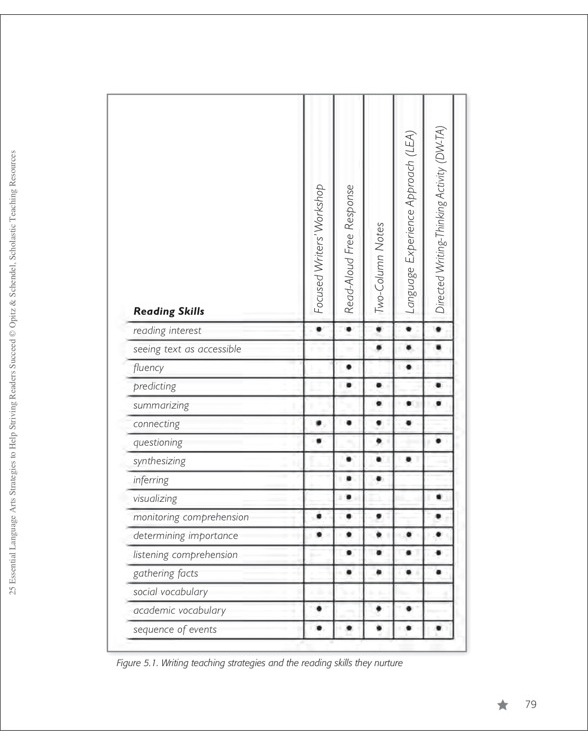 25 Essential Language Arts Strategies to Help Striving Readers Succeed © Opitz & Schendel, Scholastic Teaching Resources

| Reading Skills | Focused Writers' Workshop | Read-Aloud Free Response | Two-Column Notes | Language Experience Approach (LEA) | Directed Writing-Thinking Activity (DW-TA) |
|---|---|---|---|---|---|
| reading interest | • | • | • | • | • |
| seeing text as accessible | | | • | • | • |
| fluency | | • | | • | |
| predicting | | • | • | | • |
| summarizing | | | • | • | • |
| connecting | • | • | • | • | |
| questioning | • | | • | | • |
| synthesizing | | • | • | • | |
| inferring | | • | • | | |
| visualizing | | • | | | • |
| monitoring comprehension | • | • | • | | • |
| determining importance | • | • | • | • | • |
| listening comprehension | | • | • | • | • |
| gathering facts | | • | • | • | • |
| social vocabulary | | | | | |
| academic vocabulary | • | | • | • | |
| sequence of events | • | • | • | • | • |

Figure 5.1. Writing teaching strategies and the reading skills they nurture

★ 79